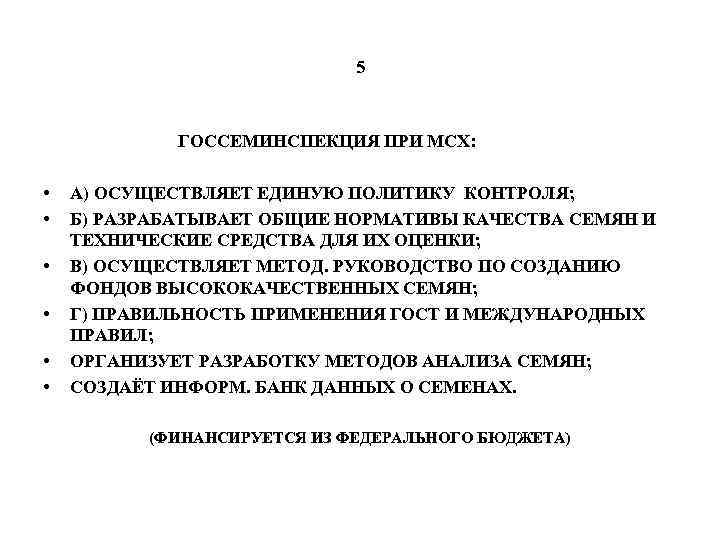 5

ГОССЕМИНСПЕКЦИЯ ПРИ МСХ:

• А) ОСУЩЕСТВЛЯЕТ ЕДИНУЮ ПОЛИТИКУ КОНТРОЛЯ;
• Б) РАЗРАБАТЫВАЕТ ОБЩИЕ НОРМАТИВЫ КАЧЕСТВА СЕМЯН И ТЕХНИЧЕСКИЕ СРЕДСТВА ДЛЯ ИХ ОЦЕНКИ;
• В) ОСУЩЕСТВЛЯЕТ МЕТОД. РУКОВОДСТВО ПО СОЗДАНИЮ ФОНДОВ ВЫСОКОКАЧЕСТВЕННЫХ СЕМЯН;
• Г) ПРАВИЛЬНОСТЬ ПРИМЕНЕНИЯ ГОСТ И МЕЖДУНАРОДНЫХ ПРАВИЛ;
• ОРГАНИЗУЕТ РАЗРАБОТКУ МЕТОДОВ АНАЛИЗА СЕМЯН;
• СОЗДАЁТ ИНФОРМ. БАНК ДАННЫХ О СЕМЕНАХ.

(ФИНАНСИРУЕТСЯ ИЗ ФЕДЕРАЛЬНОГО БЮДЖЕТА)